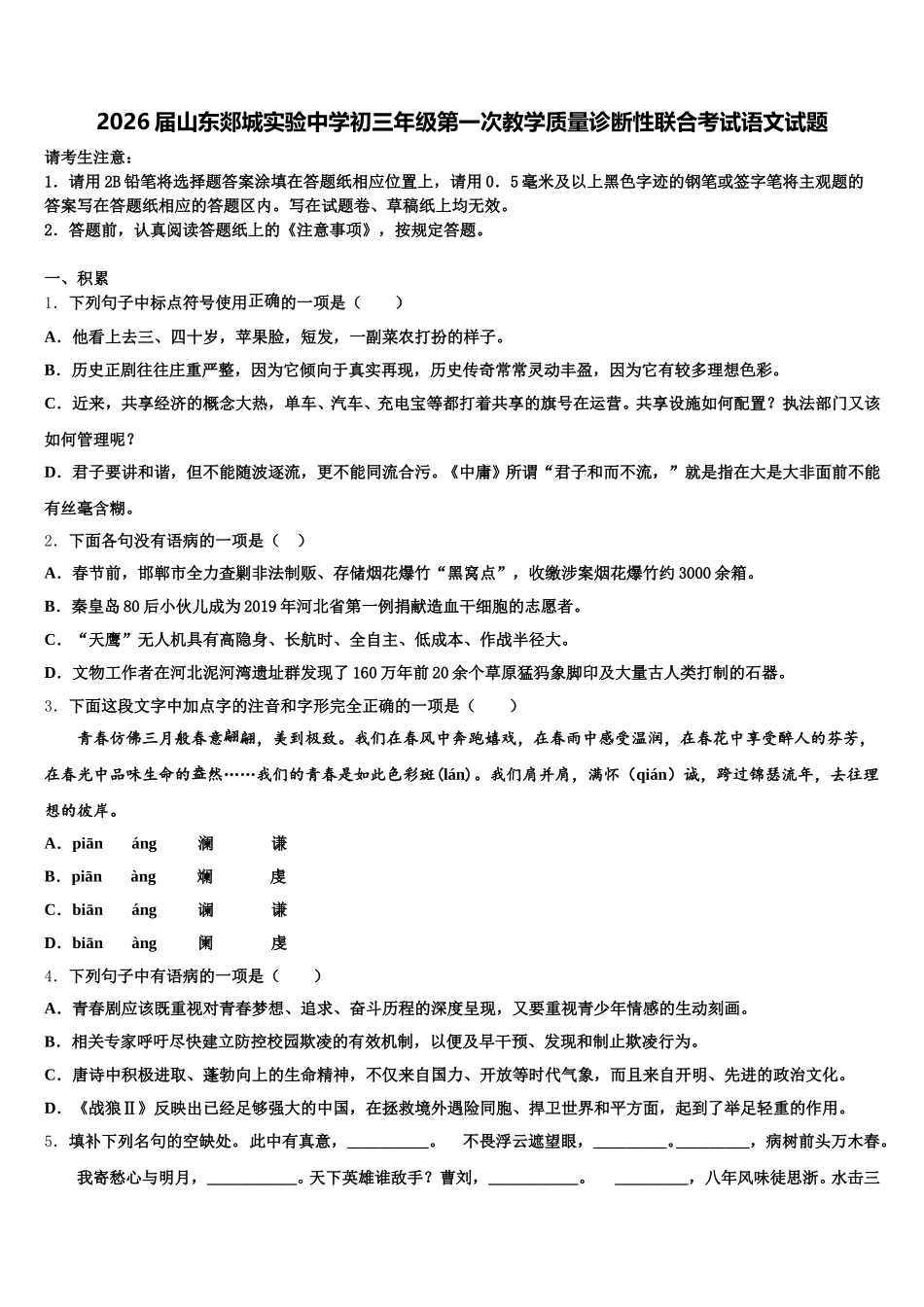 2026届山东郯城实验中学初三年级第一次教学质量诊断性联合考试语文试题

请考生注意：
1．请用2B铅笔将选择题答案涂填在答题纸相应位置上，请用0．5毫米及以上黑色字迹的钢笔或签字笔将主观题的答案写在答题纸相应的答题区内。写在试题卷、草稿纸上均无效。
2．答题前，认真阅读答题纸上的《注意事项》，按规定答题。

一、积累
1．下列句子中标点符号使用正确的一项是（　　）
A．他看上去三、四十岁，苹果脸，短发，一副菜农打扮的样子。
B．历史正剧往往庄重严整，因为它倾向于真实再现，历史传奇常常灵动丰盈，因为它有较多理想色彩。
C．近来，共享经济的概念大热，单车、汽车、充电宝等都打着共享的旗号在运营。共享设施如何配置？执法部门又该如何管理呢？
D．君子要讲和谐，但不能随波逐流，更不能同流合污。《中庸》所谓“君子和而不流，”就是指在大是大非面前不能有丝毫含糊。
2．下面各句没有语病的一项是（　）
A．春节前，邯郸市全力查剿非法制贩、存储烟花爆竹“黑窝点”，收缴涉案烟花爆竹约3000余箱。
B．秦皇岛80后小伙儿成为2019年河北省第一例捐献造血干细胞的志愿者。
C．“天鹰”无人机具有高隐身、长航时、全自主、低成本、作战半径大。
D．文物工作者在河北泥河湾遗址群发现了160万年前20余个草原猛犸象脚印及大量古人类打制的石器。
3．下面这段文字中加点字的注音和字形完全正确的一项是（　　）
青春仿佛三月般春意翩翩，美到极致。我们在春风中奔跑嬉戏，在春雨中感受温润，在春花中享受醉人的芬芳，在春光中品味生命的盎然……我们的青春是如此色彩斑(lán)。我们肩并肩，满怀（qián）诚，跨过锦瑟流年，去往理想的彼岸。
A．piān　áng　澜　谦
B．piān　àng　斓　虔
C．biān　áng　谰　谦
D．biān　àng　阑　虔
4．下列句子中有语病的一项是（　　）
A．青春剧应该既重视对青春梦想、追求、奋斗历程的深度呈现，又要重视青少年情感的生动刻画。
B．相关专家呼吁尽快建立防控校园欺凌的有效机制，以便及早干预、发现和制止欺凌行为。
C．唐诗中积极进取、蓬勃向上的生命精神，不仅来自国力、开放等时代气象，而且来自开明、先进的政治文化。
D．《战狼Ⅱ》反映出已经足够强大的中国，在拯救境外遇险同胞、捍卫世界和平方面，起到了举足轻重的作用。
5．填补下列名句的空缺处。此中有真意，__________。　不畏浮云遮望眼，_________。_________，病树前头万木春。
我寄愁心与明月，___________。天下英雄谁敌手？曹刘，___________。　_________，八年风味徒思浙。水击三